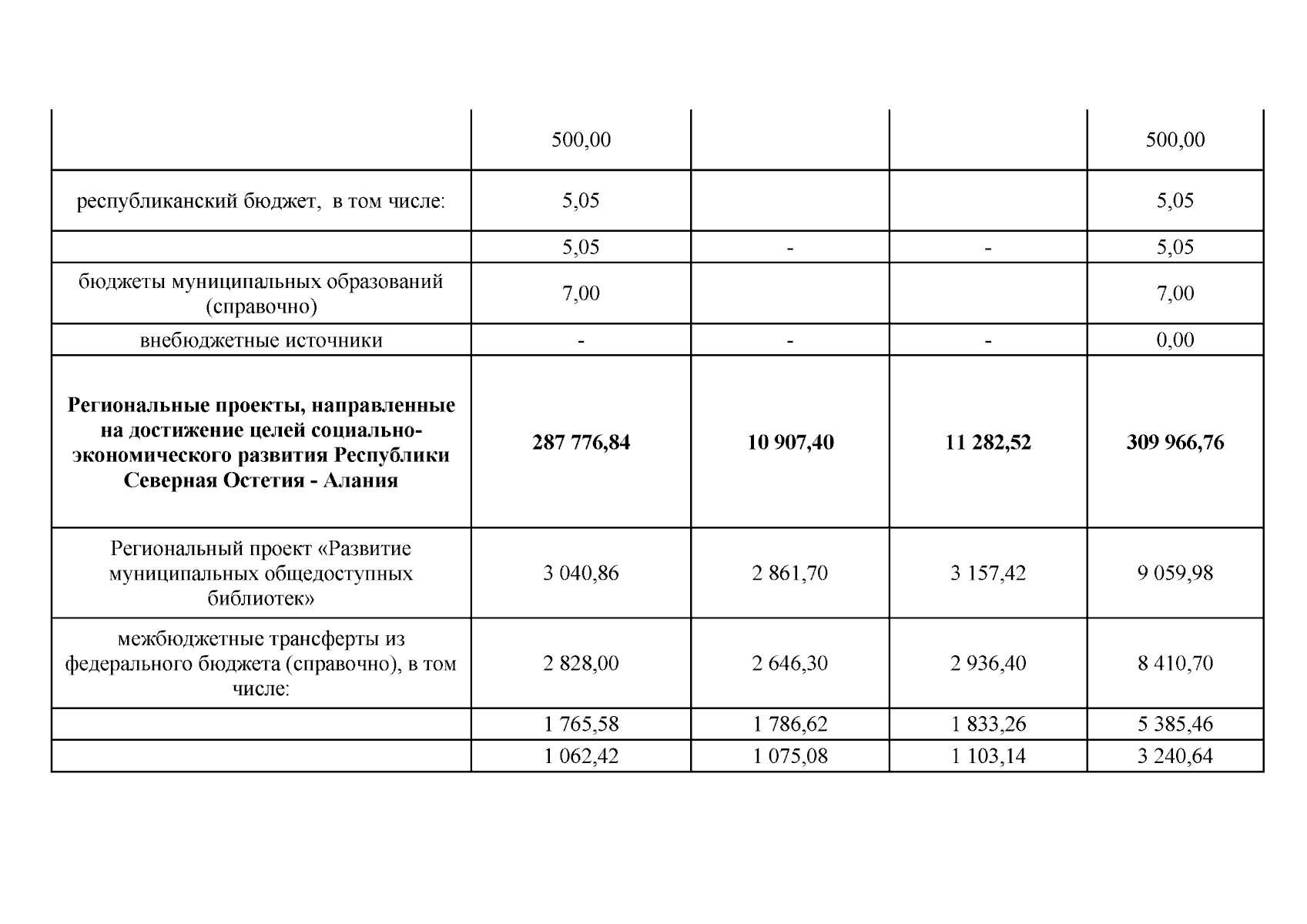 |  |  |  |  |  |
|---|---|---|---|---|
|  | 500,00 |  |  | 500,00 |
| республиканский бюджет, в том числе: | 5,05 |  |  | 5,05 |
|  | 5,05 | - | - | 5,05 |
| бюджеты муниципальных образований (справочно) | 7,00 |  |  | 7,00 |
| внебюджетные источники | - | - | - | 0,00 |
| **Региональные проекты, направленные на достижение целей социально-экономического развития Республики Северная Остетия - Алания** | **287 776,84** | **10 907,40** | **11 282,52** | **309 966,76** |
| Региональный проект «Развитие муниципальных общедоступных библиотек» | 3 040,86 | 2 861,70 | 3 157,42 | 9 059,98 |
| межбюджетные трансферты из федерального бюджета (справочно), в том числе: | 2 828,00 | 2 646,30 | 2 936,40 | 8 410,70 |
|  | 1 765,58 | 1 786,62 | 1 833,26 | 5 385,46 |
|  | 1 062,42 | 1 075,08 | 1 103,14 | 3 240,64 |